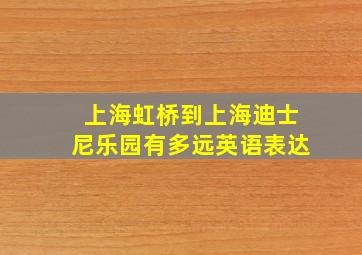 上海虹桥到上海迪士尼乐园有多远英语表达